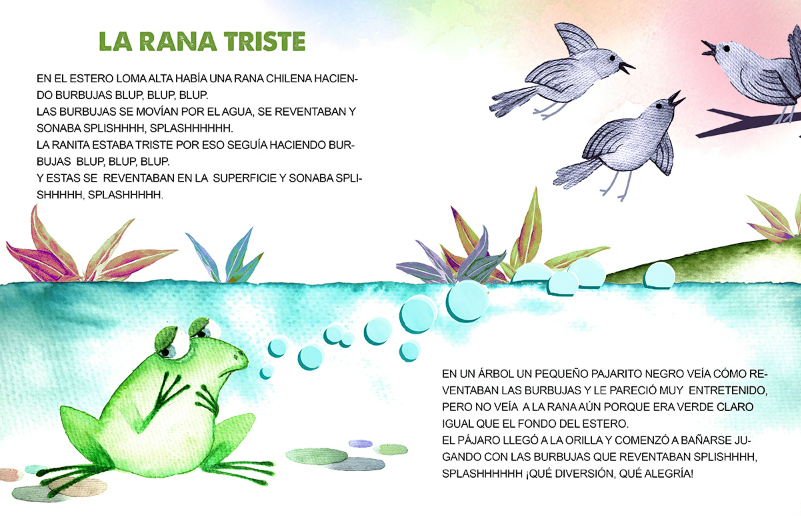 LA RANA TRISTE

EN EL ESTERO LOMA ALTA HABÍA UNA RANA CHILENA HACIENDO BURBUJAS BLUP, BLUP, BLUP.
LAS BURBUJAS SE MOVÍAN POR EL AGUA, SE REVENTABAN Y SONABA SPLISHHHH, SPLASHHHHHH.
LA RANITA ESTABA TRISTE POR ESO SEGUÍA HACIENDO BURBUJAS BLUP, BLUP, BLUP.
Y ESTAS SE REVENTABAN EN LA SUPERFICIE Y SONABA SPLISHHHHH, SPLASHHHHH.

EN UN ÁRBOL UN PEQUEÑO PAJARITO NEGRO VEÍA CÓMO REVENTABAN LAS BURBUJAS Y LE PARECIÓ MUY ENTRETENIDO, PERO NO VEÍA A LA RANA AÚN PORQUE ERA VERDE CLARO IGUAL QUE EL FONDO DEL ESTERO.
EL PÁJARO LLEGÓ A LA ORILLA Y COMENZÓ A BAÑARSE JUGANDO CON LAS BURBUJAS QUE REVENTABAN SPLISHHHH, SPLASHHHHHH ¡QUÉ DIVERSIÓN, QUÉ ALEGRÍA!